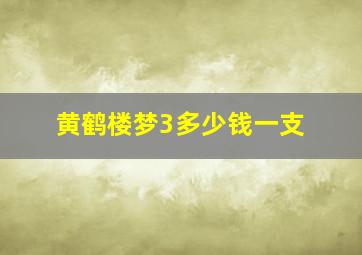 黄鹤楼梦3多少钱一支